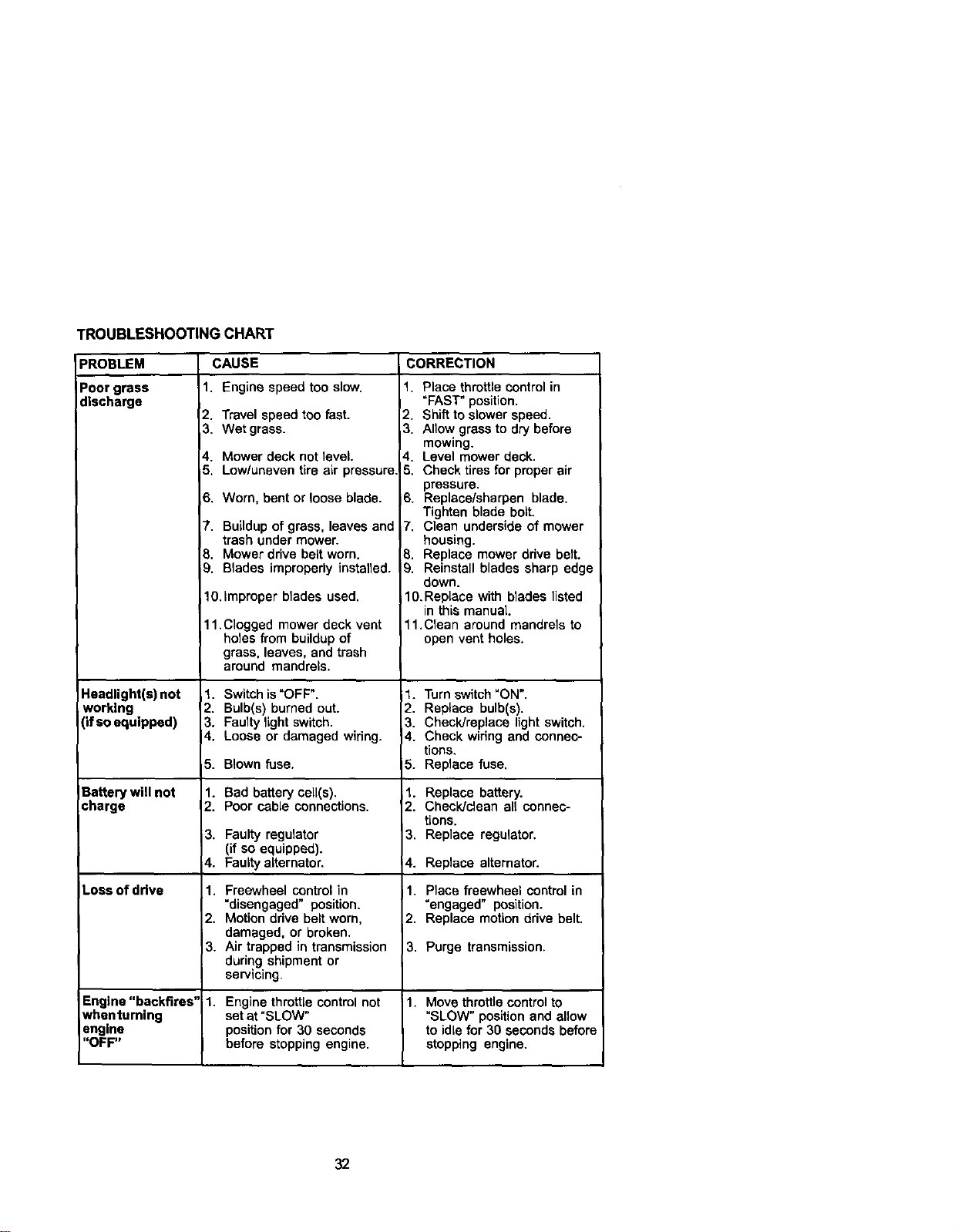 TROUBLESHOOTING CHART

| PROBLEM | CAUSE | CORRECTION |
|---|---|---|
| Poor grass discharge | 1. Engine speed too slow. 2. Travel speed too fast. 3. Wet grass. 4. Mower deck not level. 5. Low/uneven tire air pressure. 6. Worn, bent or loose blade. 7. Buildup of grass, leaves and trash under mower. 8. Mower drive belt worn. 9. Blades improperly installed. 10. Improper blades used. 11. Clogged mower deck vent holes from buildup of grass, leaves, and trash around mandrels. | 1. Place throttle control in "FAST" position. 2. Shift to slower speed. 3. Allow grass to dry before mowing. 4. Level mower deck. 5. Check tires for proper air pressure. 6. Replace/sharpen blade. Tighten blade bolt. 7. Clean underside of mower housing. 8. Replace mower drive belt. 9. Reinstall blades sharp edge down. 10. Replace with blades listed in this manual. 11. Clean around mandrels to open vent holes. |
| Headlight(s) not working (if so equipped) | 1. Switch is "OFF". 2. Bulb(s) burned out. 3. Faulty light switch. 4. Loose or damaged wiring. 5. Blown fuse. | 1. Turn switch "ON". 2. Replace bulb(s). 3. Check/replace light switch. 4. Check wiring and connections. 5. Replace fuse. |
| Battery will not charge | 1. Bad battery cell(s). 2. Poor cable connections. 3. Faulty regulator (if so equipped). 4. Faulty alternator. | 1. Replace battery. 2. Check/clean all connections. 3. Replace regulator. 4. Replace alternator. |
| Loss of drive | 1. Freewheel control in "disengaged" position. 2. Motion drive belt worn, damaged, or broken. 3. Air trapped in transmission during shipment or servicing. | 1. Place freewheel control in "engaged" position. 2. Replace motion drive belt. 3. Purge transmission. |
| Engine "backfires" when turning engine "OFF" | 1. Engine throttle control not set at "SLOW" position for 30 seconds before stopping engine. | 1. Move throttle control to "SLOW" position and allow to idle for 30 seconds before stopping engine. |

32